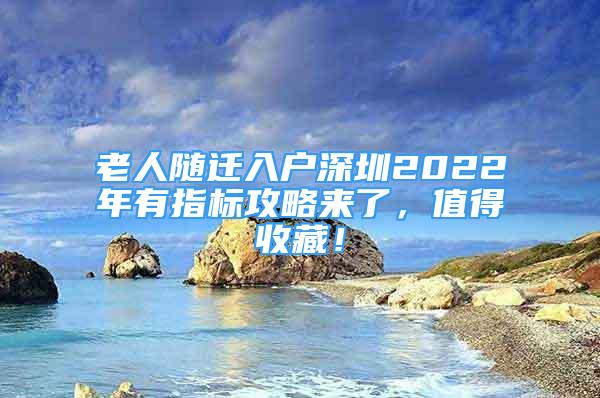 老人随迁入户深圳2022年有指标攻略来了，值得收藏！